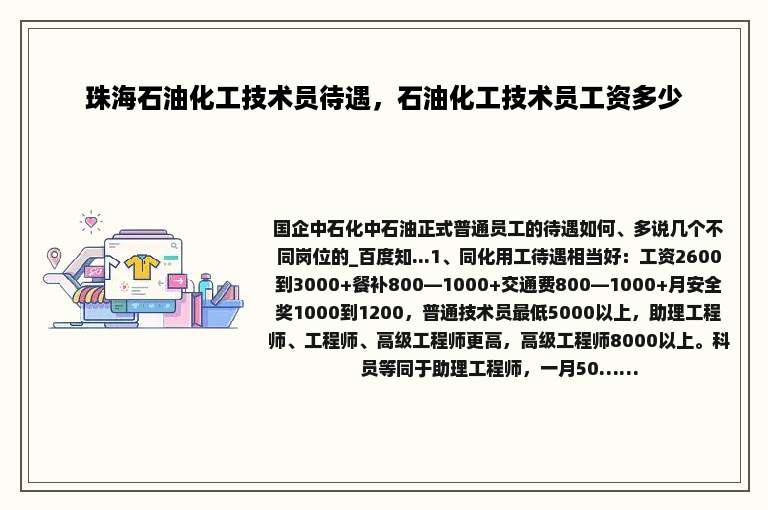 珠海石油化工技术员待遇，石油化工技术员工资多少

国企中石化中石油正式普通员工的待遇如何、多说几个不同岗位的_百度知...1、同化用工待遇相当好：工资2600到3000+餐补800—1000+交通费800—1000+月安全奖1000到1200，普通技术员最低5000以上，助理工程师、工程师、高级工程师更高，高级工程师8000以上。科员等同于助理工程师，一月50......